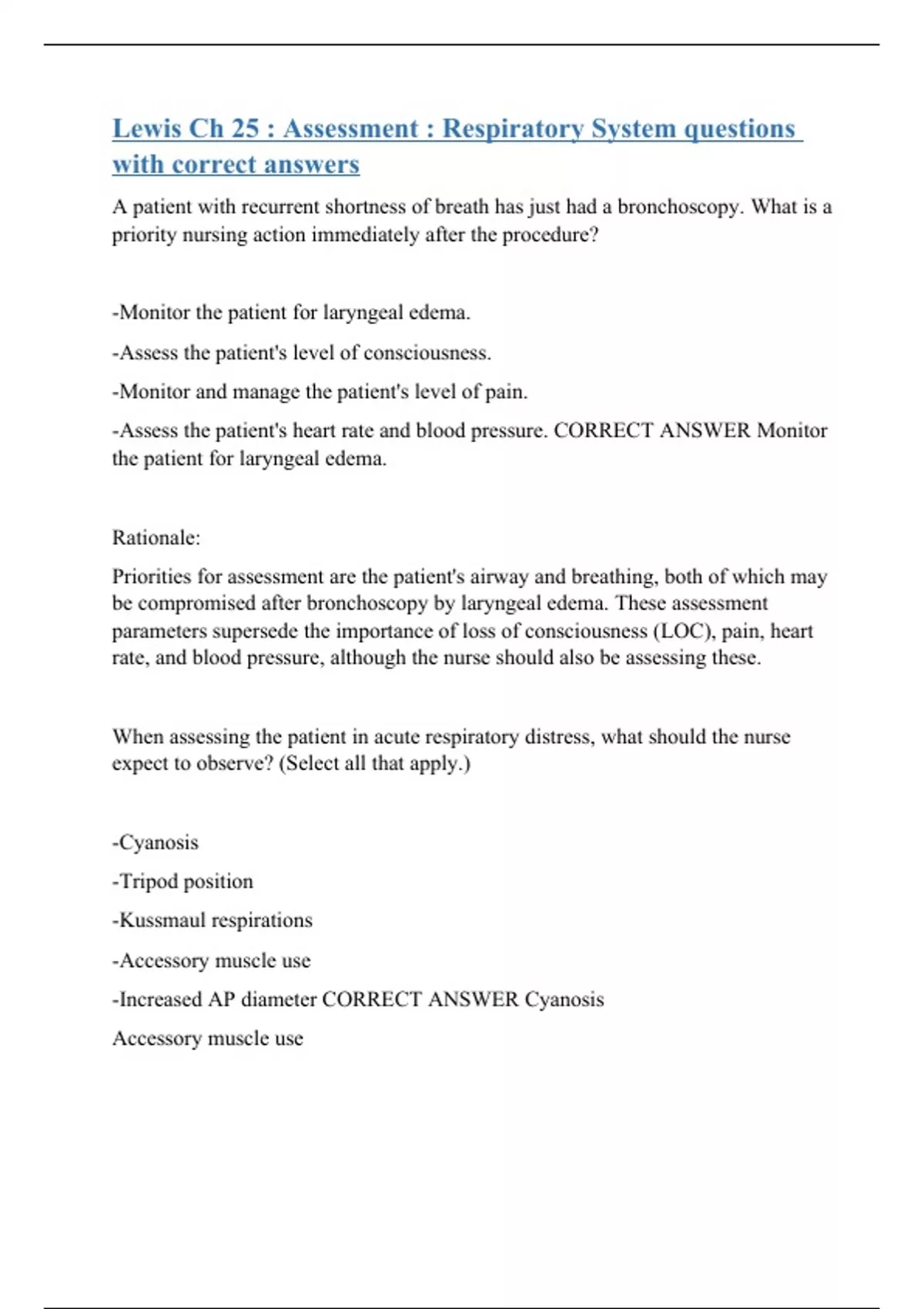 Lewis Ch 25 : Assessment : Respiratory System questions with correct answers

A patient with recurrent shortness of breath has just had a bronchoscopy. What is a priority nursing action immediately after the procedure?

-Monitor the patient for laryngeal edema.

-Assess the patient's level of consciousness.

-Monitor and manage the patient's level of pain.

-Assess the patient's heart rate and blood pressure. CORRECT ANSWER Monitor the patient for laryngeal edema.

Rationale:

Priorities for assessment are the patient's airway and breathing, both of which may be compromised after bronchoscopy by laryngeal edema. These assessment parameters supersede the importance of loss of consciousness (LOC), pain, heart rate, and blood pressure, although the nurse should also be assessing these.

When assessing the patient in acute respiratory distress, what should the nurse expect to observe? (Select all that apply.)

-Cyanosis

-Tripod position

-Kussmaul respirations

-Accessory muscle use

-Increased AP diameter CORRECT ANSWER Cyanosis

Accessory muscle use